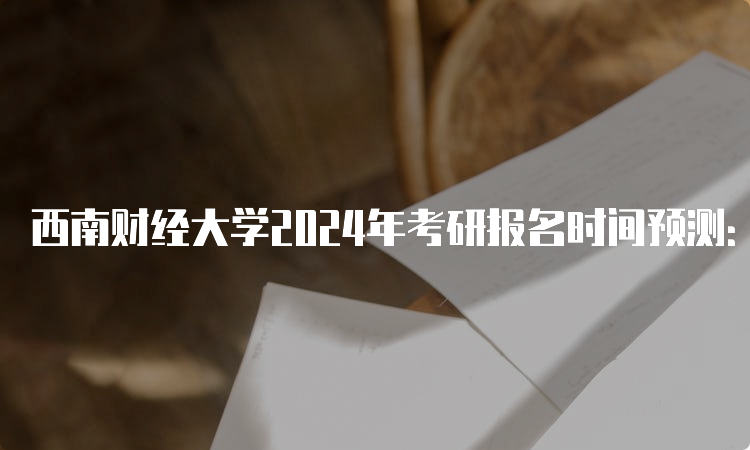 西南财经大学2024年考研报名时间预测: